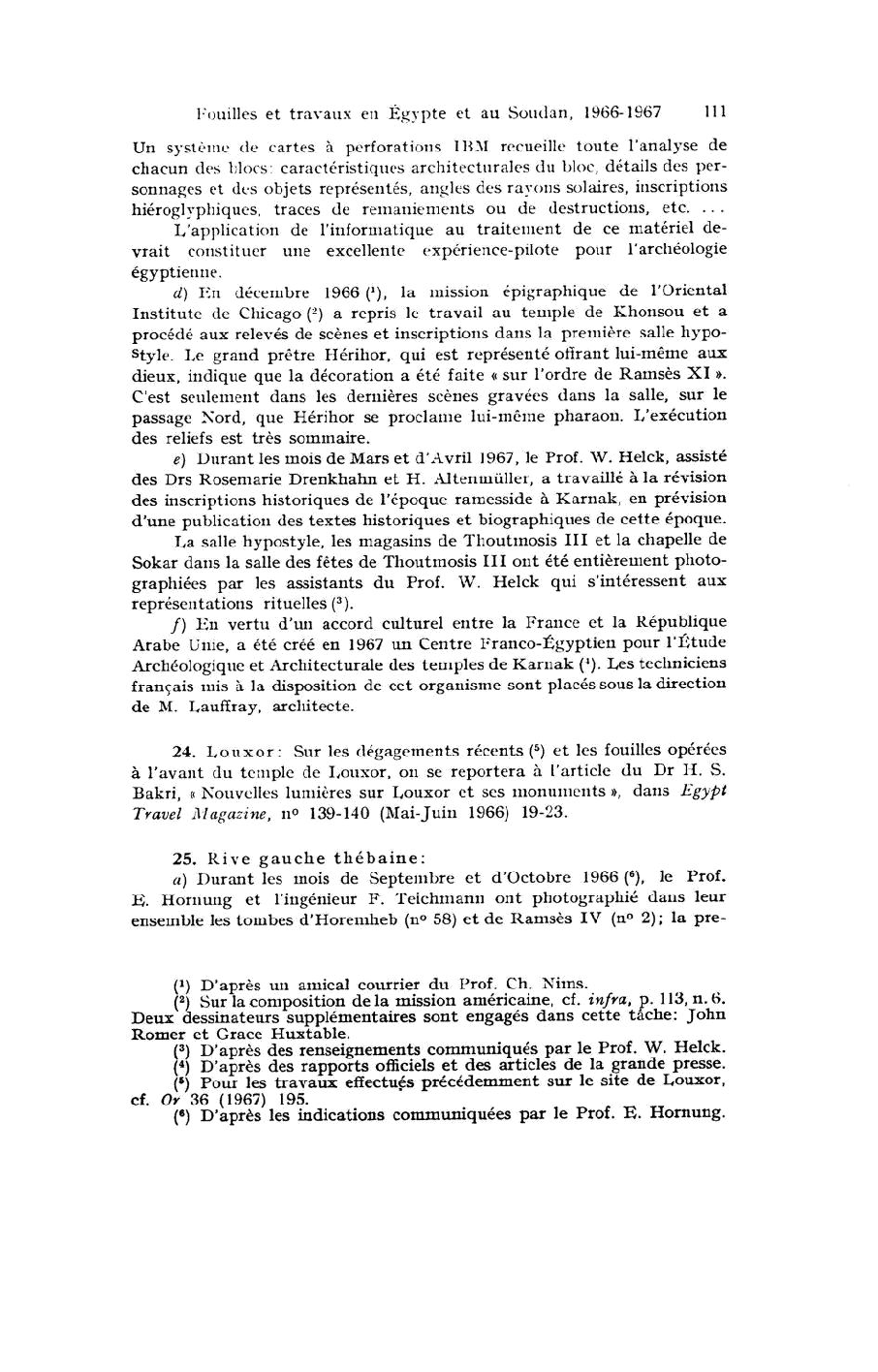 Fouilles et travaux en Égypte et au Soudan, 1966-1967 111

Un système de cartes à perforations IBM recueille toute l'analyse de chacun des blocs: caractéristiques architecturales du bloc, détails des personnages et des objets représentés, angles des rayons solaires, inscriptions hiéroglyphiques, traces de remaniements ou de destructions, etc. ...

L'application de l'informatique au traitement de ce matériel devrait constituer une excellente expérience-pilote pour l'archéologie égyptienne.

d) En décembre 1966 ($^1$), la mission épigraphique de l'Oriental Institute de Chicago ($^2$) a repris le travail au temple de Khonsou et a procédé aux relevés de scènes et inscriptions dans la première salle hypostyle. Le grand prêtre Hérihor, qui est représenté offrant lui-même aux dieux, indique que la décoration a été faite « sur l'ordre de Ramsès XI ». C'est seulement dans les dernières scènes gravées dans la salle, sur le passage Nord, que Hérihor se proclame lui-même pharaon. L'exécution des reliefs est très sommaire.

e) Durant les mois de Mars et d'Avril 1967, le Prof. W. Helck, assisté des Drs Rosemarie Drenkhahn et H. Altenmüller, a travaillé à la révision des inscriptions historiques de l'époque ramesside à Karnak, en prévision d'une publication des textes historiques et biographiques de cette époque.

La salle hypostyle, les magasins de Thoutmosis III et la chapelle de Sokar dans la salle des fêtes de Thoutmosis III ont été entièrement photographiées par les assistants du Prof. W. Helck qui s'intéressent aux représentations rituelles ($^3$).

f) En vertu d'un accord culturel entre la France et la République Arabe Unie, a été créé en 1967 un Centre Franco-Égyptien pour l'Étude Archéologique et Architecturale des temples de Karnak ($^4$). Les techniciens français mis à la disposition de cet organisme sont placés sous la direction de M. Lauffray, architecte.

24. Louxor: Sur les dégagements récents ($^5$) et les fouilles opérées à l'avant du temple de Louxor, on se reportera à l'article du Dr H. S. Bakri, « Nouvelles lumières sur Louxor et ses monuments », dans Egypt Travel Magazine, n° 139-140 (Mai-Juin 1966) 19-23.

25. Rive gauche thébaine:

a) Durant les mois de Septembre et d'Octobre 1966 ($^6$), le Prof. E. Hornung et l'ingénieur F. Teichmann ont photographié dans leur ensemble les tombes d'Horemheb (n° 58) et de Ramsès IV (n° 2); la pre-

($^1$) D'après un amical courrier du Prof. Ch. Nims.
($^2$) Sur la composition de la mission américaine, cf. infra, p. 113, n. 6. Deux dessinateurs supplémentaires sont engagés dans cette tâche: John Romer et Grace Huxtable.
($^3$) D'après des renseignements communiqués par le Prof. W. Helck.
($^4$) D'après des rapports officiels et des articles de la grande presse.
($^5$) Pour les travaux effectués précédemment sur le site de Louxor, cf. Or 36 (1967) 195.
($^6$) D'après les indications communiquées par le Prof. E. Hornung.